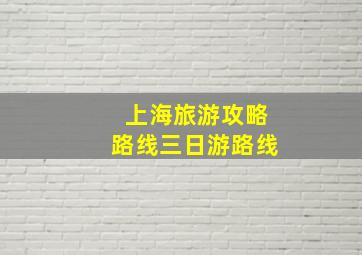 上海旅游攻略
路线三日游路线